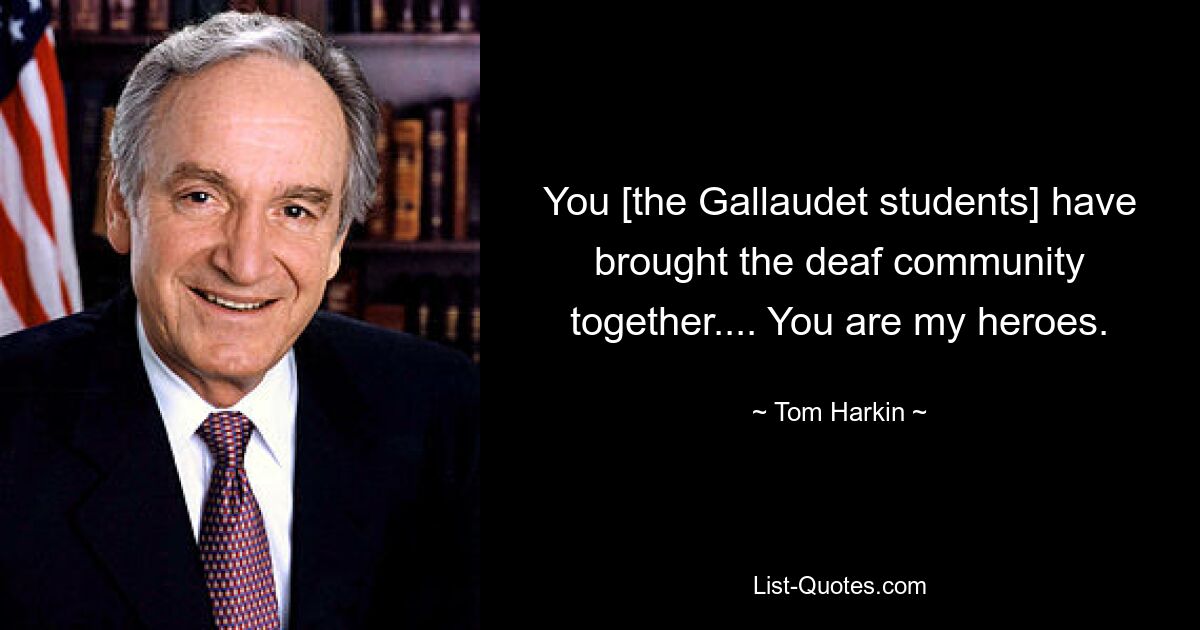 You [the Gallaudet students] have brought the deaf community together.... You are my heroes.

~ Tom Harkin ~

List-Quotes.com